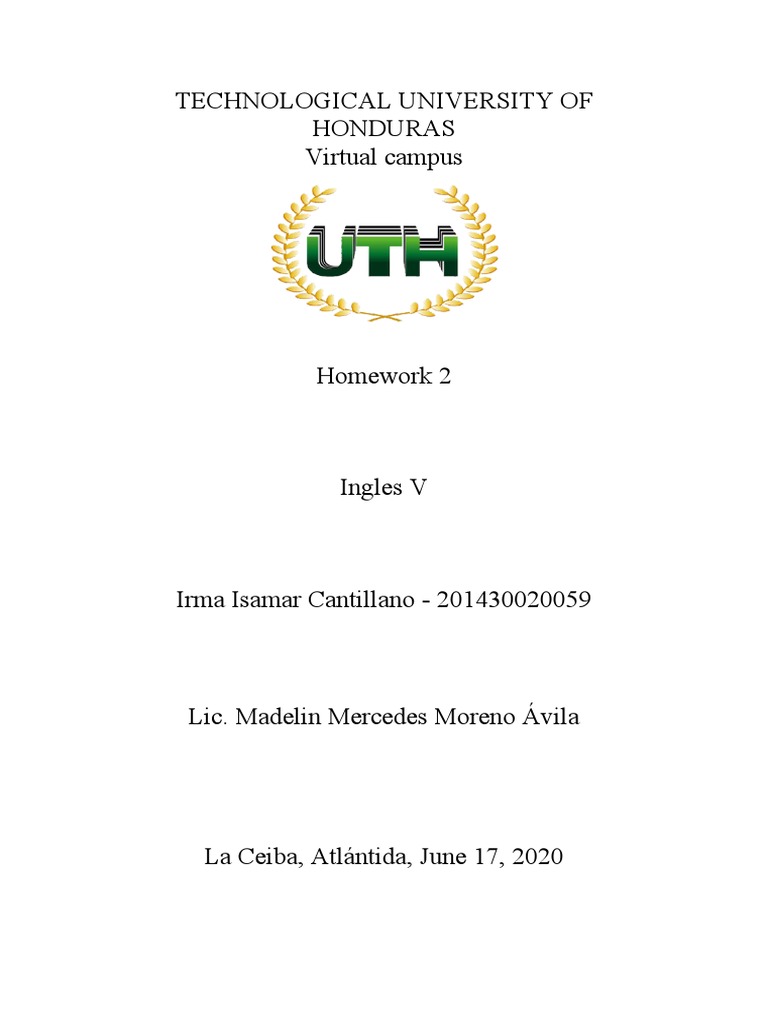 TECHNOLOGICAL UNIVERSITY OF HONDURAS
Virtual campus

UTH

Homework 2

Ingles V

Irma Isamar Cantillano - 201430020059

Lic. Madelin Mercedes Moreno Ávila

La Ceiba, Atlántida, June 17, 2020